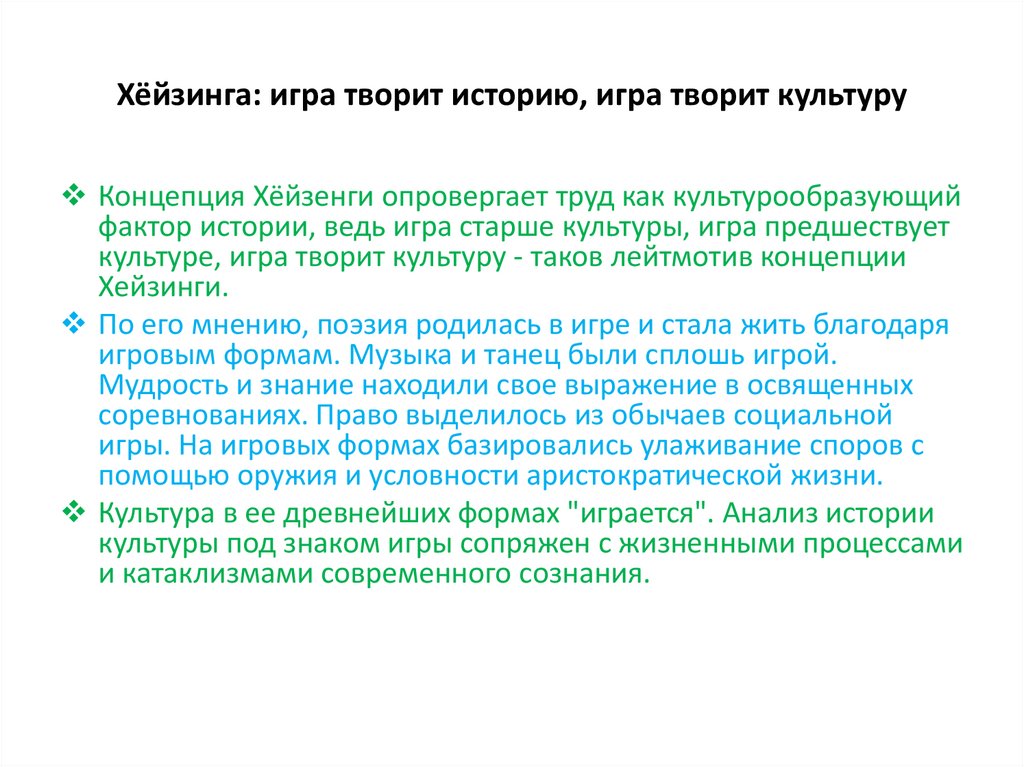 Хёйзинга: игра творит историю, игра творит культуру

❖ Концепция Хёйзенги опровергает труд как культурообразующий фактор истории, ведь игра старше культуры, игра предшествует культуре, игра творит культуру - таков лейтмотив концепции Хейзинги.

❖ По его мнению, поэзия родилась в игре и стала жить благодаря игровым формам. Музыка и танец были сплошь игрой. Мудрость и знание находили свое выражение в освященных соревнованиях. Право выделилось из обычаев социальной игры. На игровых формах базировались улаживание споров с помощью оружия и условности аристократической жизни.

❖ Культура в ее древнейших формах "играется". Анализ истории культуры под знаком игры сопряжен с жизненными процессами и катаклизмами современного сознания.